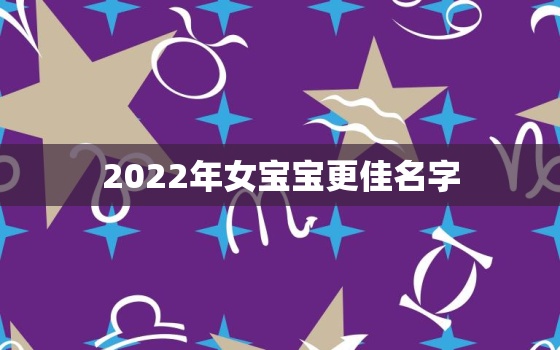 2022年女宝宝更佳名字